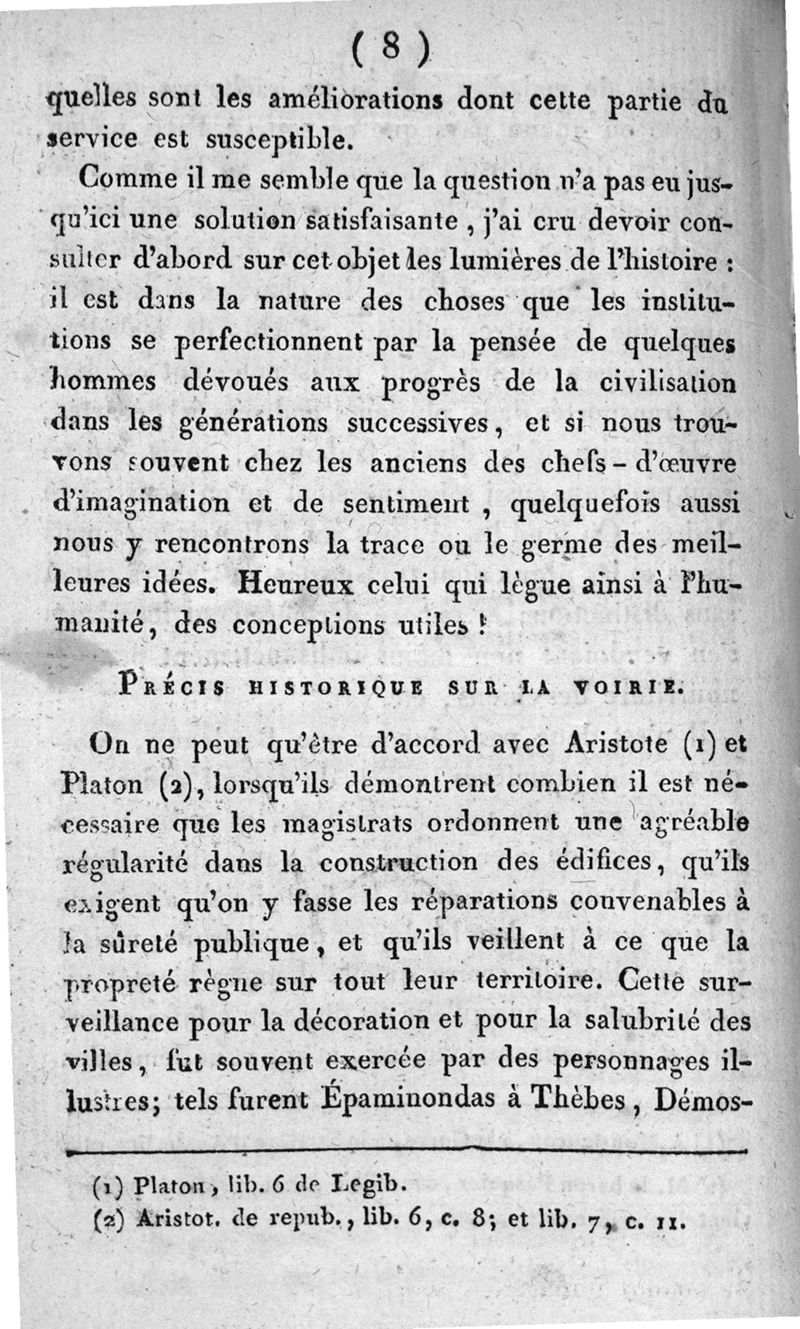 ( 8 )

quelles sont les améliorations dont cette partie du service est susceptible.

Comme il me semble que la question n'a pas eu jusqu'ici une solution satisfaisante, j'ai cru devoir consulter d'abord sur cet objet les lumières de l'histoire : il est dans la nature des choses que les institutions se perfectionnent par la pensée de quelques hommes dévoués aux progrès de la civilisation dans les générations successives, et si nous trouvons souvent chez les anciens des chefs-d'œuvre d'imagination et de sentiment, quelquefois aussi nous y rencontrons la trace ou le germe des meilleures idées. Heureux celui qui lègue ainsi à l'humanité, des conceptions utiles !

Précis historique sur la voirie.

On ne peut qu'être d'accord avec Aristote (1) et Platon (2), lorsqu'ils démontrent combien il est nécessaire que les magistrats ordonnent une agréable régularité dans la construction des édifices, qu'ils exigent qu'on y fasse les réparations convenables à la sûreté publique, et qu'ils veillent à ce que la propreté règne sur tout leur territoire. Cette surveillance pour la décoration et pour la salubrité des villes, fut souvent exercée par des personnages illustres; tels furent Épaminondas à Thèbes, Démos-

(1) Platon, lib. 6 de Legib.
(2) Aristot. de repub., lib. 6, c. 8; et lib. 7, c. 11.